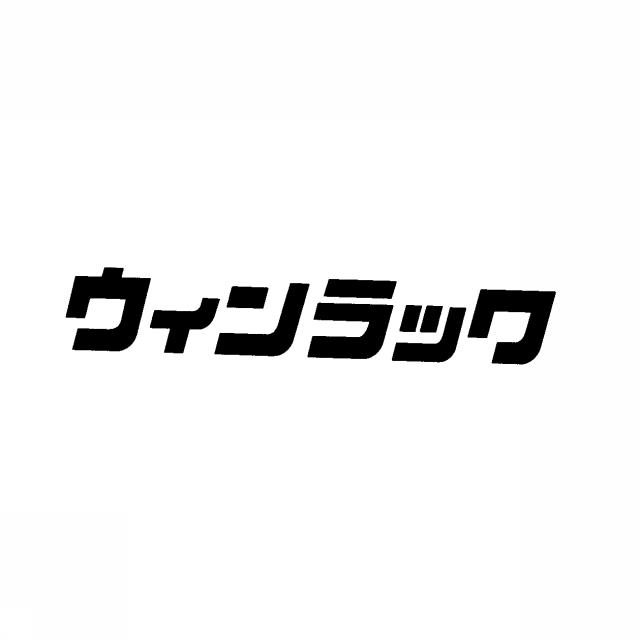 ウィンラック